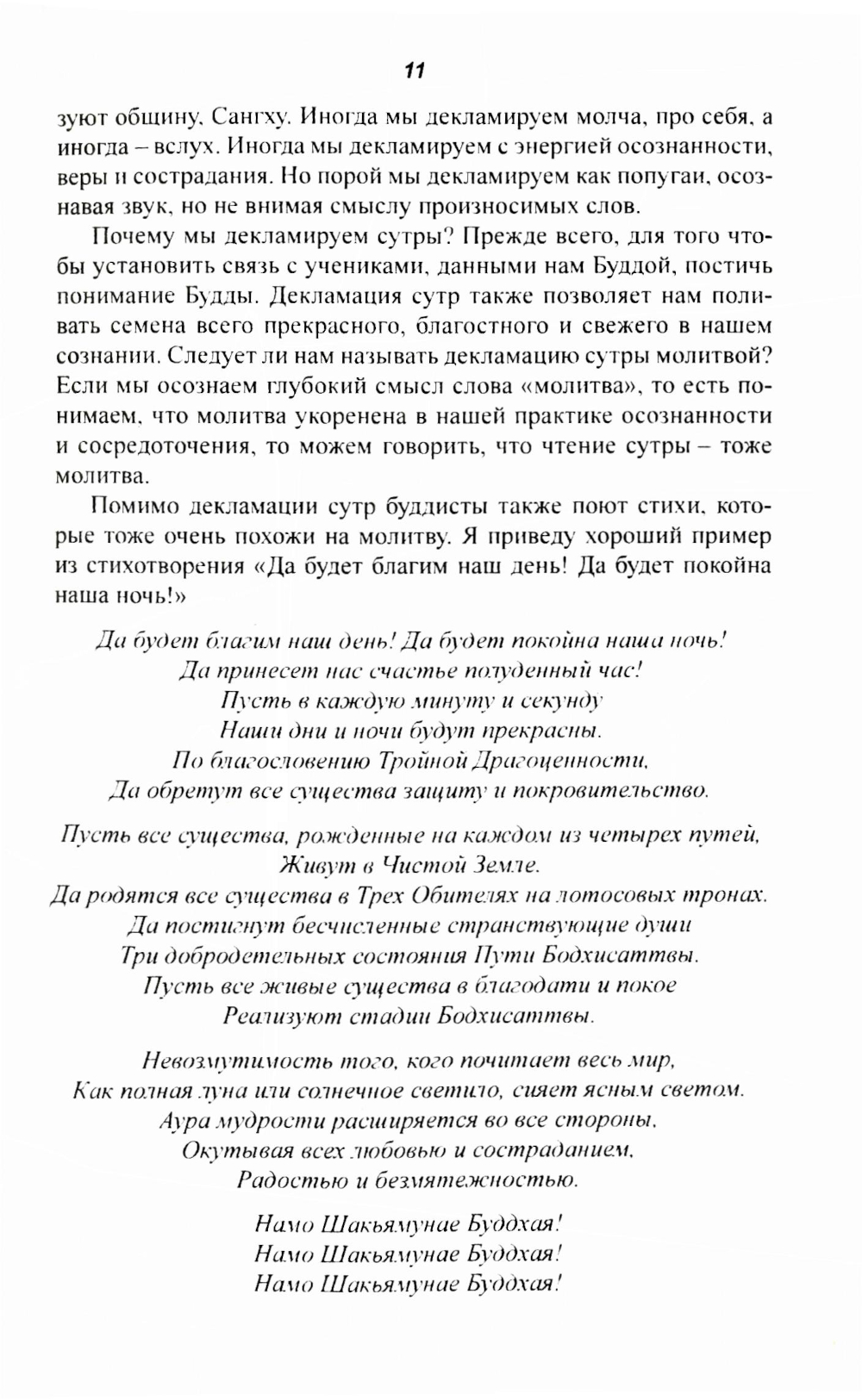 11

зуют общину, Сангху. Иногда мы декламируем молча, про себя, а иногда – вслух. Иногда мы декламируем с энергией осознанности, веры и сострадания. Но порой мы декламируем как попугаи, осознавая звук, но не внимая смыслу произносимых слов.

Почему мы декламируем сутры? Прежде всего, для того чтобы установить связь с учениками, данными нам Буддой, постичь понимание Будды. Декламация сутр также позволяет нам поливать семена всего прекрасного, благостного и свежего в нашем сознании. Следует ли нам называть декламацию сутры молитвой? Если мы осознаем глубокий смысл слова «молитва», то есть понимаем, что молитва укоренена в нашей практике осознанности и сосредоточения, то можем говорить, что чтение сутры – тоже молитва.

Помимо декламации сутр буддисты также поют стихи, которые тоже очень похожи на молитву. Я приведу хороший пример из стихотворения «Да будет благим наш день! Да будет покойна наша ночь!»

Да будет благим наш день! Да будет покойна наша ночь!
Да принесет нас счастье полуденный час!
Пусть в каждую минуту и секунду
Наши дни и ночи будут прекрасны.
По благословению Тройной Драгоценности,
Да обретут все существа защиту и покровительство.

Пусть все существа, рожденные на каждом из четырех путей,
Живут в Чистой Земле.
Да родятся все существа в Трех Обителях на лотосовых тронах.
Да постигнут бесчисленные странствующие души
Три добродетельных состояния Пути Бодхисаттвы.
Пусть все живые существа в благодати и покое
Реализуют стадии Бодхисаттвы.

Невозмутимость того, кого почитает весь мир,
Как полная луна или солнечное светило, сияет ясным светом.
Аура мудрости расширяется во все стороны,
Окутывая всех любовью и состраданием,
Радостью и безмятежностью.

Намо Шакьямунае Буддхая!
Намо Шакьямунае Буддхая!
Намо Шакьямунае Буддхая!